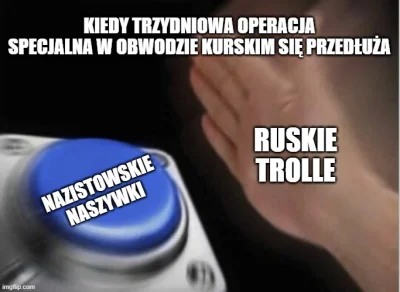 KIEDY TRZYDNIOWA OPERACJA SPECJALNA W OBWODZIE KURSKIM SIĘ PRZEDŁUŻA

RUSKIE TROLLE

NAZISTOWSKIE NASZYWKI

imgflip.com